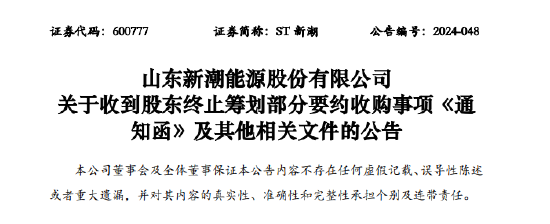 证券代码：600777　　证券简称：ST 新潮　　公告编号：2024-048

山东新潮能源股份有限公司
关于收到股东终止筹划部分要约收购事项《通知函》及其他相关文件的公告

本公司董事会及全体董事保证本公告内容不存在任何虚假记载、误导性陈述或者重大遗漏，并对其内容的真实性、准确性和完整性承担个别及连带责任。